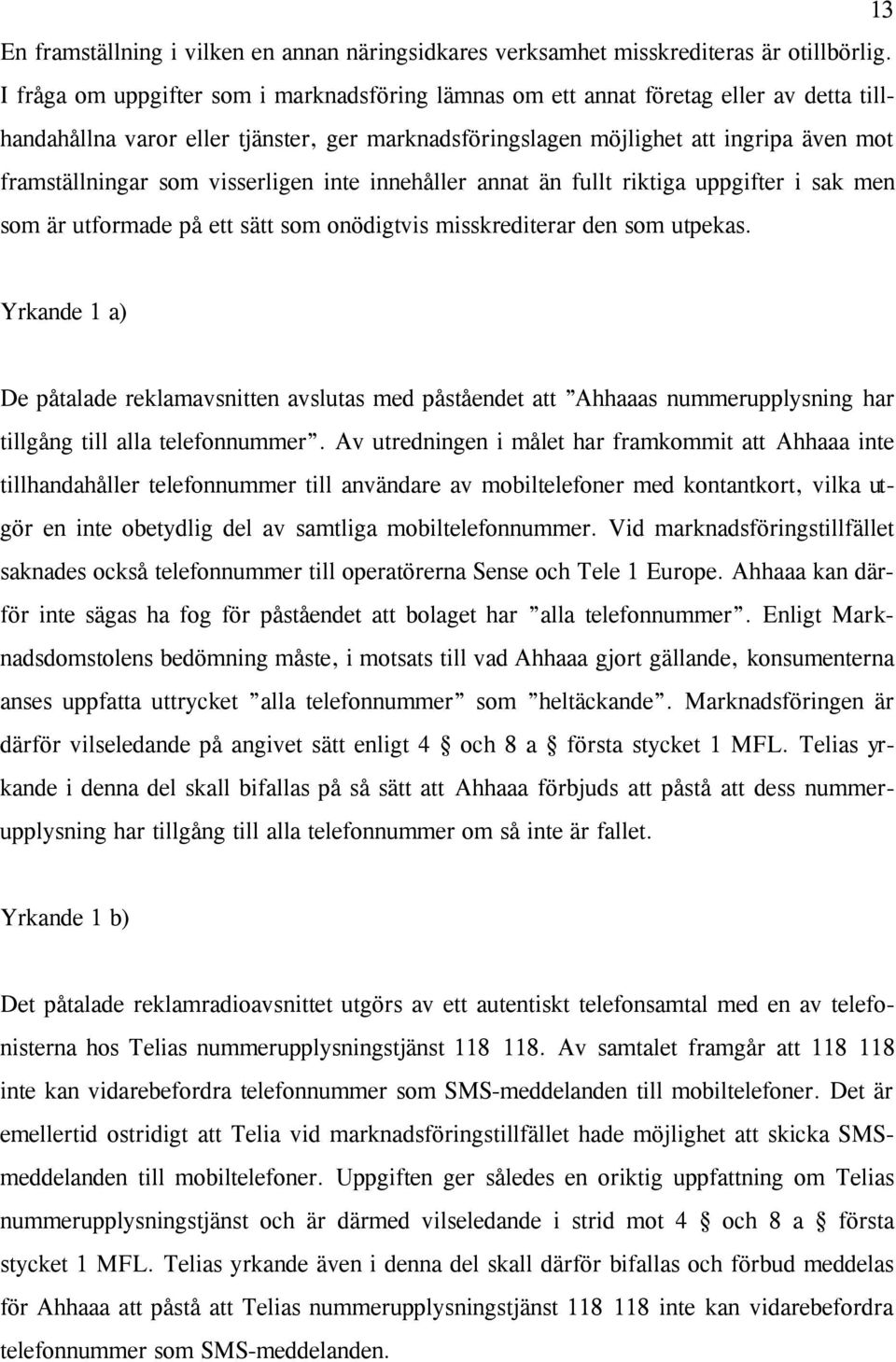 13

En framställning i vilken en annan näringsidkares verksamhet misskrediteras är otillbörlig. I fråga om uppgifter som i marknadsföring lämnas om ett annat företag eller av detta tillhandahållna varor eller tjänster, ger marknadsföringslagen möjlighet att ingripa även mot framställningar som visserligen inte innehåller annat än fullt riktiga uppgifter i sak men som är utformade på ett sätt som onödigtvis misskrediterar den som utpekas.

Yrkande 1 a)

De påtalade reklamavsnitten avslutas med påståendet att ”Ahhaaas nummerupplysning har tillgång till alla telefonnummer”. Av utredningen i målet har framkommit att Ahhaaa inte tillhandahåller telefonnummer till användare av mobiltelefoner med kontantkort, vilka utgör en inte obetydlig del av samtliga mobiltelefonnummer. Vid marknadsföringstillfället saknades också telefonnummer till operatörerna Sense och Tele 1 Europe. Ahhaaa kan därför inte sägas ha fog för påståendet att bolaget har ”alla telefonnummer”. Enligt Marknadsdomstolens bedömning måste, i motsats till vad Ahhaaa gjort gällande, konsumenterna anses uppfatta uttrycket ”alla telefonnummer” som ”heltäckande”. Marknadsföringen är därför vilseledande på angivet sätt enligt 4 § och 8 a § första stycket 1 MFL. Telias yrkande i denna del skall bifallas på så sätt att Ahhaaa förbjuds att påstå att dess nummerupplysning har tillgång till alla telefonnummer om så inte är fallet.

Yrkande 1 b)

Det påtalade reklamradioavsnittet utgörs av ett autentiskt telefonsamtal med en av telefonisterna hos Telias nummerupplysningstjänst 118 118. Av samtalet framgår att 118 118 inte kan vidarebefordra telefonnummer som SMS-meddelanden till mobiltelefoner. Det är emellertid ostridigt att Telia vid marknadsföringstillfället hade möjlighet att skicka SMS-meddelanden till mobiltelefoner. Uppgiften ger således en oriktig uppfattning om Telias nummerupplysningstjänst och är därmed vilseledande i strid mot 4 § och 8 a § första stycket 1 MFL. Telias yrkande även i denna del skall därför bifallas och förbud meddelas för Ahhaaa att påstå att Telias nummerupplysningstjänst 118 118 inte kan vidarebefordra telefonnummer som SMS-meddelanden.